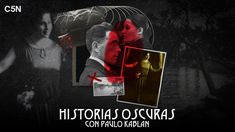 C5N

HISTORIAS OSCURAS
CON PAULO KABLAN